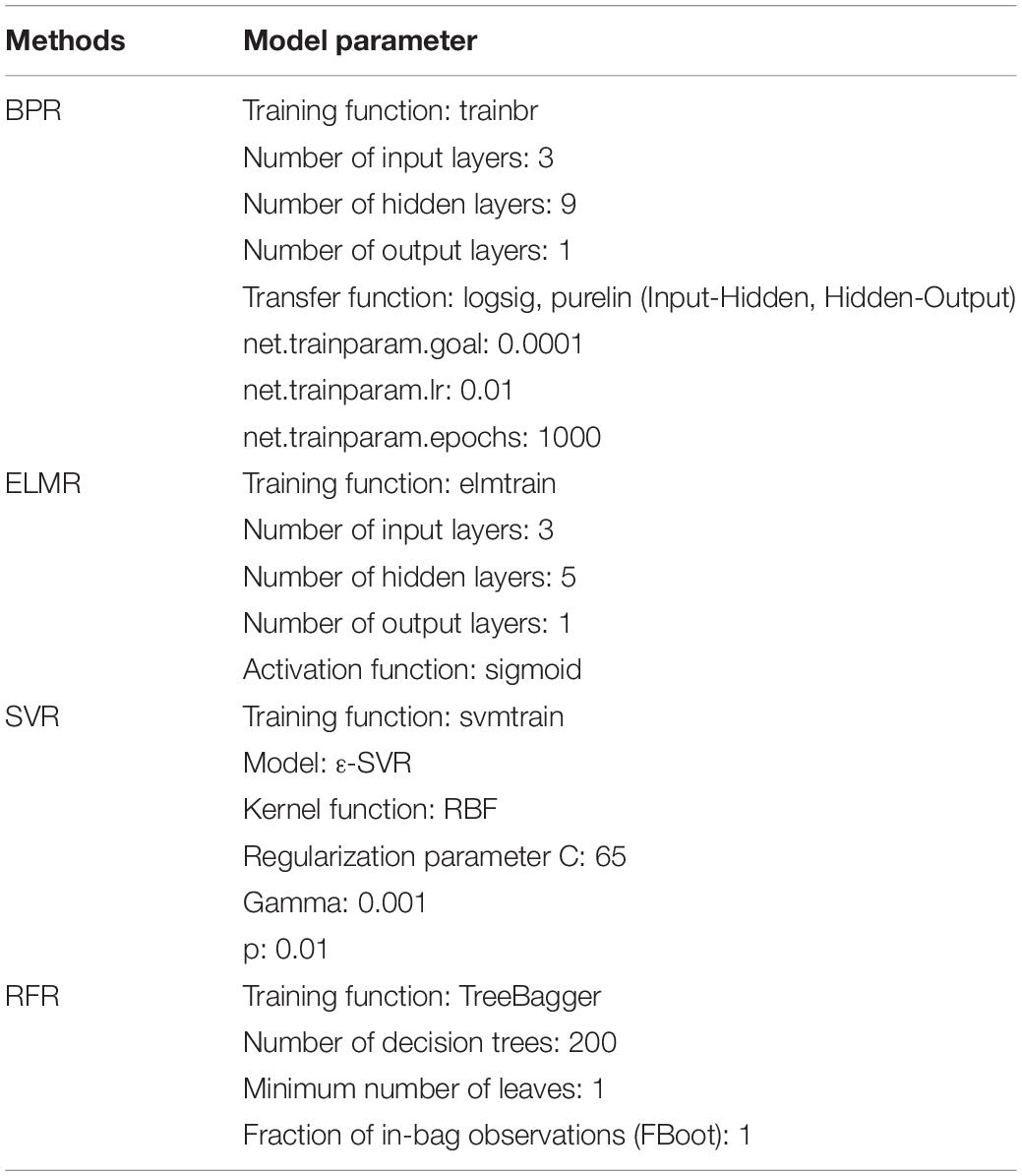 | Methods | Model parameter |
|---|---|
| BPR | Training function: trainbr |
| | Number of input layers: 3 |
| | Number of hidden layers: 9 |
| | Number of output layers: 1 |
| | Transfer function: logsig, purelin (Input-Hidden, Hidden-Output) |
| | net.trainparam.goal: 0.0001 |
| | net.trainparam.lr: 0.01 |
| | net.trainparam.epochs: 1000 |
| ELMR | Training function: elmtrain |
| | Number of input layers: 3 |
| | Number of hidden layers: 5 |
| | Number of output layers: 1 |
| | Activation function: sigmoid |
| SVR | Training function: svmtrain |
| | Model: ε-SVR |
| | Kernel function: RBF |
| | Regularization parameter C: 65 |
| | Gamma: 0.001 |
| | p: 0.01 |
| RFR | Training function: TreeBagger |
| | Number of decision trees: 200 |
| | Minimum number of leaves: 1 |
| | Fraction of in-bag observations (FBoot): 1 |